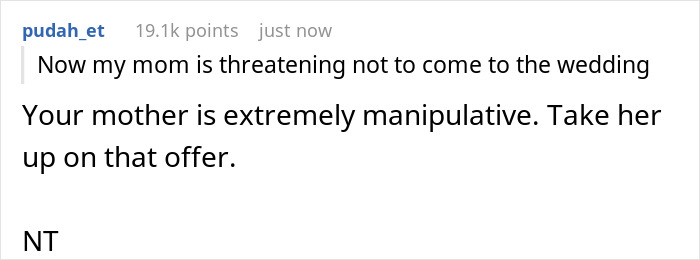 pudah_et 19.1k points just now

Now my mom is threatening not to come to the wedding

Your mother is extremely manipulative. Take her up on that offer.

NT